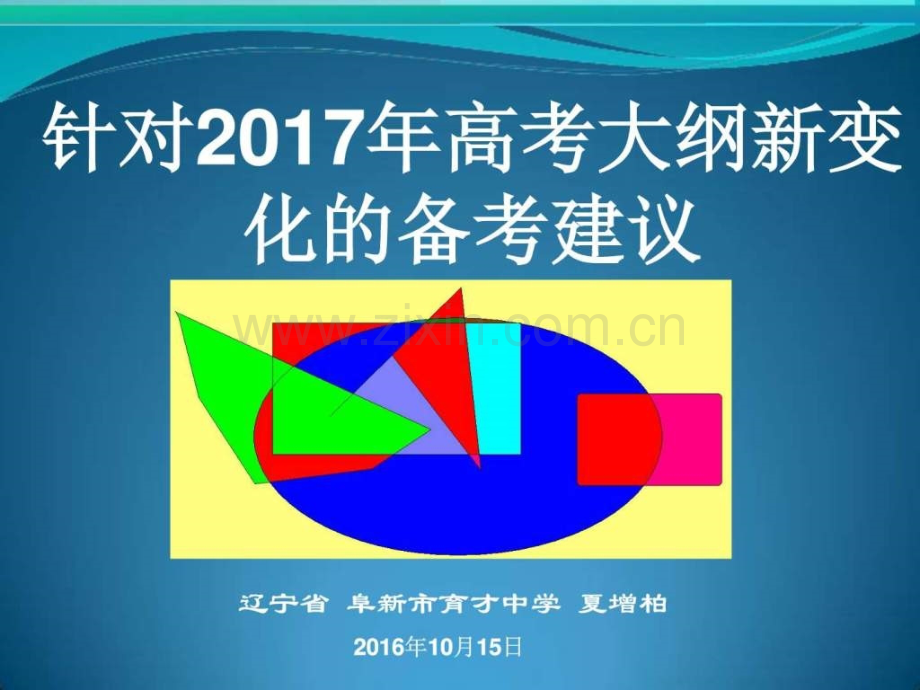 针对2017年高考大纲新变化的备考建议

www.zixin.com.cn

辽宁省 阜新市育才中学 夏增柏

2016年10月15日